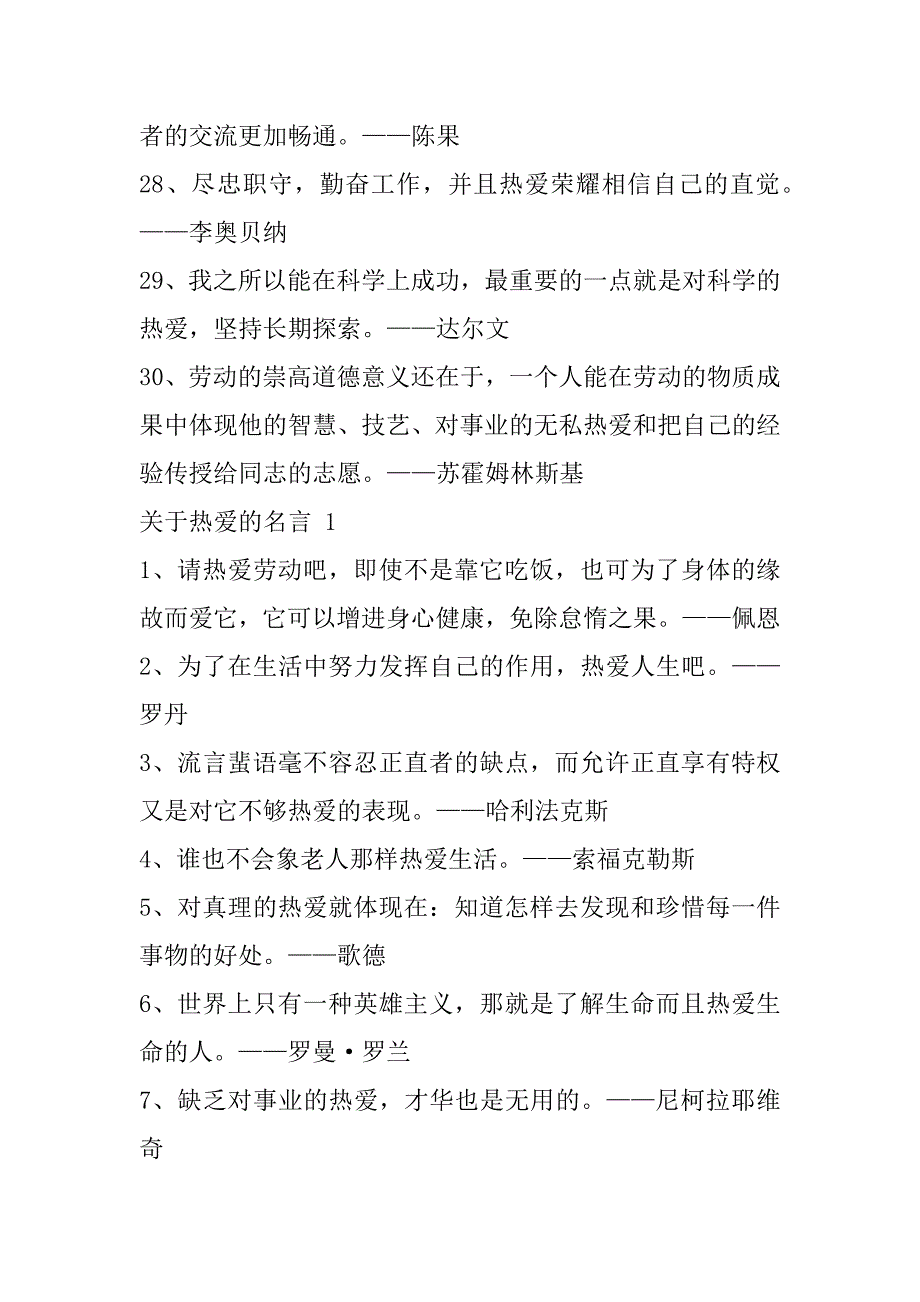 者的交流更加畅通。——陈果

28、尽忠职守，勤奋工作，并且热爱荣耀相信自己的直觉。——李奥贝纳

29、我之所以能在科学上成功，最重要的一点就是对科学的热爱，坚持长期探索。——达尔文

30、劳动的崇高道德意义还在于，一个人能在劳动的物质成果中体现他的智慧、技艺、对事业的无私热爱和把自己的经验传授给同志的志愿。——苏霍姆林斯基

关于热爱的名言 1

1、请热爱劳动吧，即使不是靠它吃饭，也可为了身体的缘故而爱它，它可以增进身心健康，免除怠惰之果。——佩恩

2、为了在生活中努力发挥自己的作用，热爱人生吧。——罗丹

3、流言蜚语毫不容忍正直者的缺点，而允许正直享有特权又是对它不够热爱的表现。——哈利法克斯

4、谁也不会象老人那样热爱生活。——索福克勒斯

5、对真理的热爱就体现在：知道怎样去发现和珍惜每一件事物的好处。——歌德

6、世界上只有一种英雄主义，那就是了解生命而且热爱生命的人。——罗曼·罗兰

7、缺乏对事业的热爱，才华也是无用的。——尼柯拉耶维奇